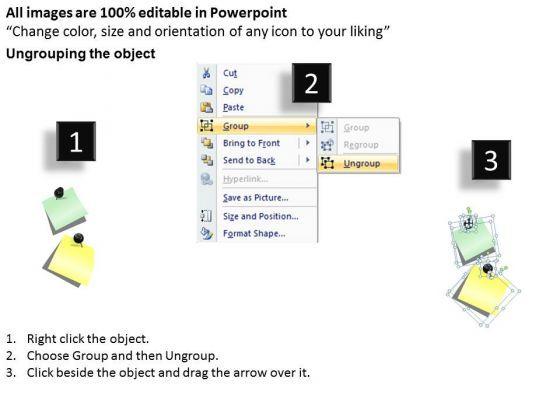 All images are 100% editable in Powerpoint
"Change color, size and orientation of any icon to your liking"

Ungrouping the object

1

Cut
Copy
Paste
Group
Bring to Front
Send to Back
Hyperlink...
Save as Picture...
Size and Position...
Format Shape...

2

Group
Regroup
Ungroup

3

1. Right click the object.
2. Choose Group and then Ungroup.
3. Click beside the object and drag the arrow over it.